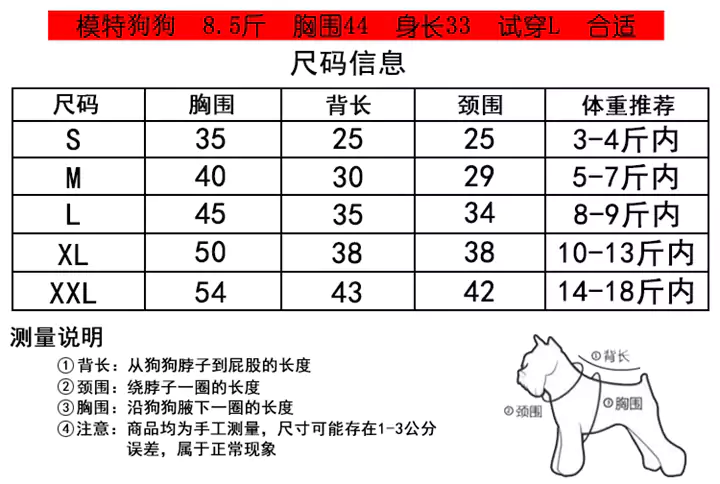 模特狗狗　8.5斤　胸围44　身长33　试穿L　合适

尺码信息

| 尺码 | 胸围 | 背长 | 颈围 | 体重推荐 |
|---|---|---|---|---|
| S | 35 | 25 | 25 | 3-4斤内 |
| M | 40 | 30 | 29 | 5-7斤内 |
| L | 45 | 35 | 34 | 8-9斤内 |
| XL | 50 | 38 | 38 | 10-13斤内 |
| XXL | 54 | 43 | 42 | 14-18斤内 |

测量说明

①背长：从狗狗脖子到屁股的长度
②颈围：绕脖子一圈的长度
③胸围：沿狗狗腋下一圈的长度
④注意：商品均为手工测量，尺寸可能存在1-3公分误差，属于正常现象

①背长
②颈围
③胸围